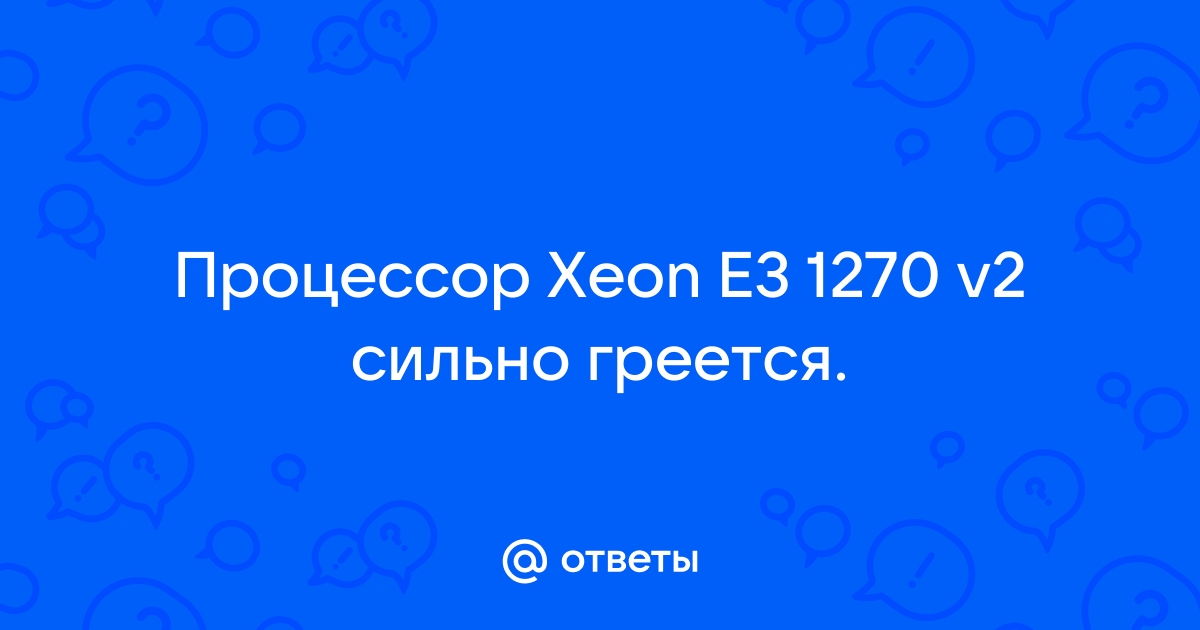 Процессор Xeon E3 1270 v2 сильно греется.

@ ответы